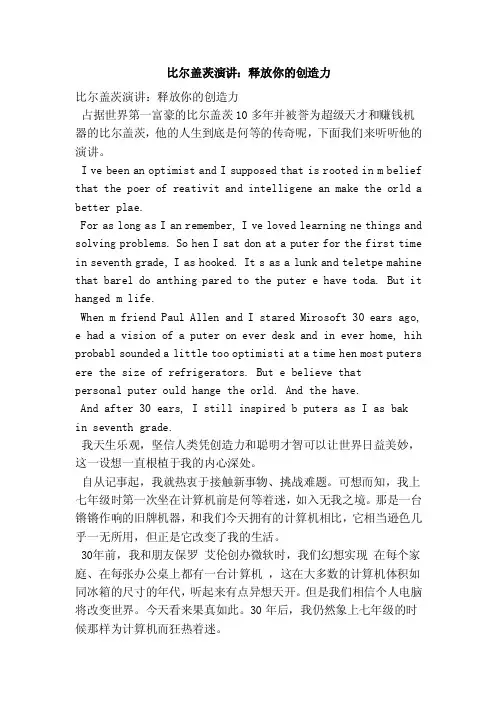 比尔盖茨演讲：释放你的创造力

比尔盖茨演讲：释放你的创造力

占据世界第一富豪的比尔盖茨10多年并被誉为超级天才和赚钱机器的比尔盖茨，他的人生到底是何等的传奇呢，下面我们来听听他的演讲。

I ve been an optimist and I supposed that is rooted in m belief that the poer of reativit and intelligene an make the orld a better plae.

For as long as I an remember, I ve loved learning ne things and solving problems. So hen I sat don at a puter for the first time in seventh grade, I as hooked. It s as a lunk and teletpe mahine that barel do anthing pared to the puter e have toda. But it hanged m life.

When m friend Paul Allen and I stared Mirosoft 30 ears ago, e had a vision of a puter on ever desk and in ever home, hih probabl sounded a little too optimisti at a time hen most puters ere the size of refrigerators. But e believe that personal puter ould hange the orld. And the have.

And after 30 ears, I still inspired b puters as I as bak in seventh grade.

我天生乐观，坚信人类凭创造力和聪明才智可以让世界日益美妙，这一设想一直根植于我的内心深处。

自从记事起，我就热衷于接触新事物、挑战难题。可想而知，我上七年级时第一次坐在计算机前是何等着迷，如入无我之境。那是一台锵锵作响的旧牌机器，和我们今天拥有的计算机相比，它相当逊色几乎一无所用，但正是它改变了我的生活。

30年前，我和朋友保罗 艾伦创办微软时，我们幻想实现 在每个家庭、在每张办公桌上都有一台计算机 ，这在大多数的计算机体积如同冰箱的尺寸的年代，听起来有点异想天开。但是我们相信个人电脑将改变世界。今天看来果真如此。30年后，我仍然象上七年级的时候那样为计算机而狂热着迷。